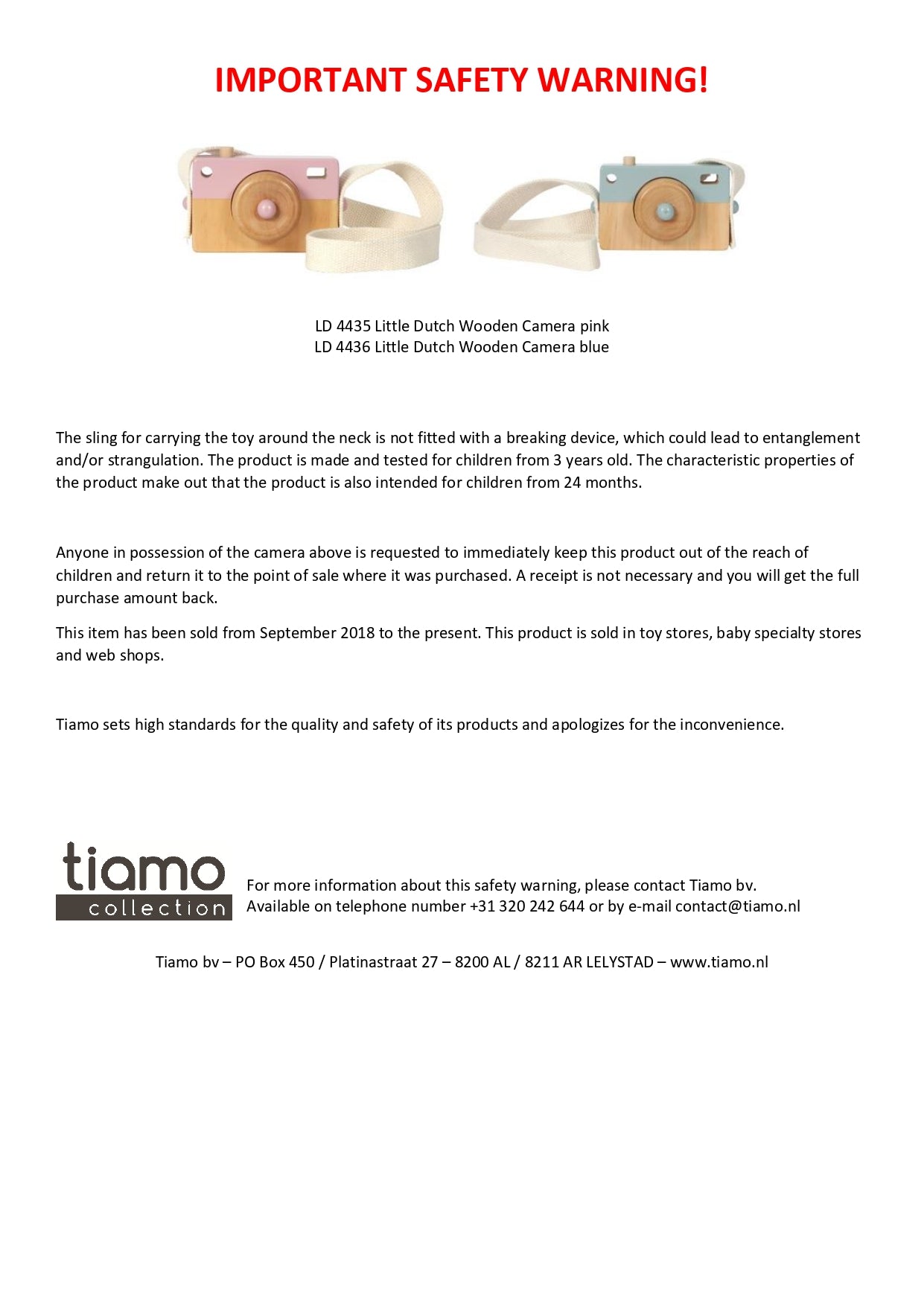 IMPORTANT SAFETY WARNING!

LD 4435 Little Dutch Wooden Camera pink
LD 4436 Little Dutch Wooden Camera blue

The sling for carrying the toy around the neck is not fitted with a breaking device, which could lead to entanglement and/or strangulation. The product is made and tested for children from 3 years old. The characteristic properties of the product make out that the product is also intended for children from 24 months.

Anyone in possession of the camera above is requested to immediately keep this product out of the reach of children and return it to the point of sale where it was purchased. A receipt is not necessary and you will get the full purchase amount back.

This item has been sold from September 2018 to the present. This product is sold in toy stores, baby specialty stores and web shops.

Tiamo sets high standards for the quality and safety of its products and apologizes for the inconvenience.

tiamo
collection

For more information about this safety warning, please contact Tiamo bv.
Available on telephone number +31 320 242 644 or by e-mail contact@tiamo.nl

Tiamo bv – PO Box 450 / Platinastraat 27 – 8200 AL / 8211 AR LELYSTAD – www.tiamo.nl